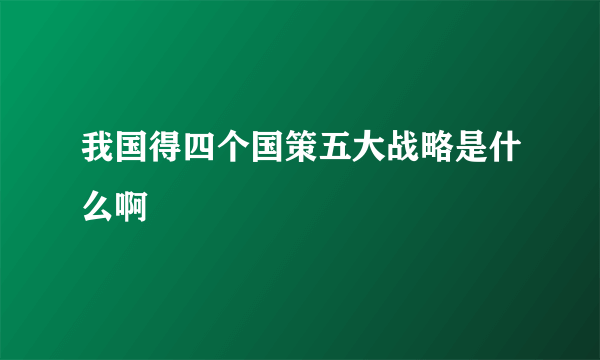 我国得四个国策五大战略是什么啊